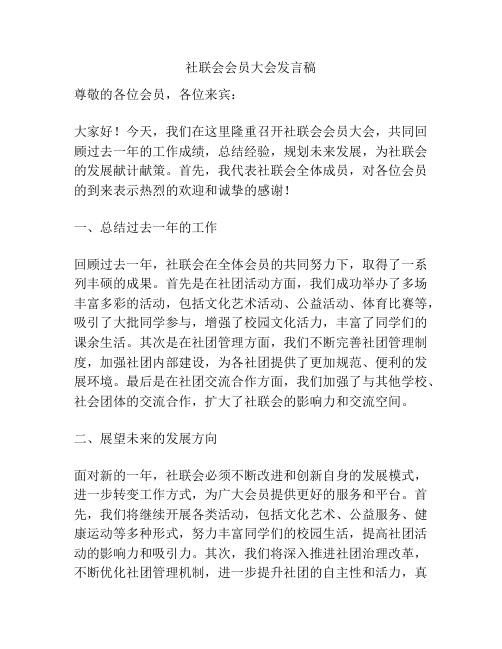 社联会会员大会发言稿

尊敬的各位会员，各位来宾：

大家好！今天，我们在这里隆重召开社联会会员大会，共同回顾过去一年的工作成绩，总结经验，规划未来发展，为社联会的发展献计献策。首先，我代表社联会全体成员，对各位会员的到来表示热烈的欢迎和诚挚的感谢！

一、总结过去一年的工作

回顾过去一年，社联会在全体会员的共同努力下，取得了一系列丰硕的成果。首先是在社团活动方面，我们成功举办了多场丰富多彩的活动，包括文化艺术活动、公益活动、体育比赛等，吸引了大批同学参与，增强了校园文化活力，丰富了同学们的课余生活。其次是在社团管理方面，我们不断完善社团管理制度，加强社团内部建设，为各社团提供了更加规范、便利的发展环境。最后是在社团交流合作方面，我们加强了与其他学校、社会团体的交流合作，扩大了社联会的影响力和交流空间。

二、展望未来的发展方向

面对新的一年，社联会必须不断改进和创新自身的发展模式，进一步转变工作方式，为广大会员提供更好的服务和平台。首先，我们将继续开展各类活动，包括文化艺术、公益服务、健康运动等多种形式，努力丰富同学们的校园生活，提高社团活动的影响力和吸引力。其次，我们将深入推进社团治理改革，不断优化社团管理机制，进一步提升社团的自主性和活力，真